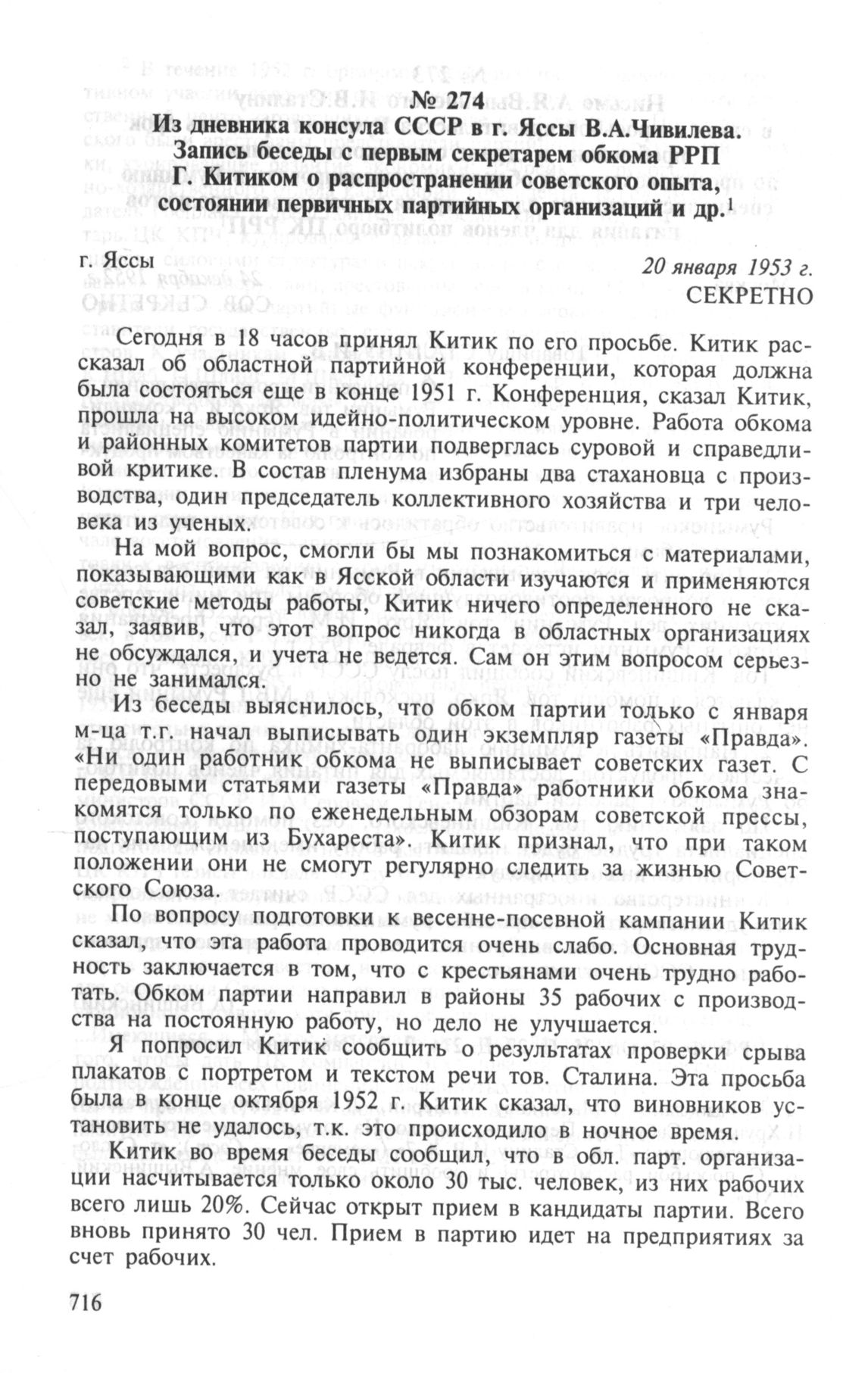 № 274
Из дневника консула СССР в г. Яссы В.А.Чивилева. Запись беседы с первым секретарем обкома РРП Г. Китиком о распространении советского опыта, состоянии первичных партийных организаций и др.$^1$

г. Яссы

20 января 1953 г.
СЕКРЕТНО

Сегодня в 18 часов принял Китик по его просьбе. Китик рассказал об областной партийной конференции, которая должна была состояться еще в конце 1951 г. Конференция, сказал Китик, прошла на высоком идейно-политическом уровне. Работа обкома и районных комитетов партии подверглась суровой и справедливой критике. В состав пленума избраны два стахановца с производства, один председатель коллективного хозяйства и три человека из ученых.

На мой вопрос, смогли бы мы познакомиться с материалами, показывающими как в Ясской области изучаются и применяются советские методы работы, Китик ничего определенного не сказал, заявив, что этот вопрос никогда в областных организациях не обсуждался, и учета не ведется. Сам он этим вопросом серьезно не занимался.

Из беседы выяснилось, что обком партии только с января м-ца т.г. начал выписывать один экземпляр газеты «Правда». «Ни один работник обкома не выписывает советских газет. С передовыми статьями газеты «Правда» работники обкома знакомятся только по еженедельным обзорам советской прессы, поступающим из Бухареста». Китик признал, что при таком положении они не смогут регулярно следить за жизнью Советского Союза.

По вопросу подготовки к весенне-посевной кампании Китик сказал, что эта работа проводится очень слабо. Основная трудность заключается в том, что с крестьянами очень трудно работать. Обком партии направил в районы 35 рабочих с производства на постоянную работу, но дело не улучшается.

Я попросил Китик сообщить о результатах проверки срыва плакатов с портретом и текстом речи тов. Сталина. Эта просьба была в конце октября 1952 г. Китик сказал, что виновников установить не удалось, т.к. это происходило в ночное время.

Китик во время беседы сообщил, что в обл. парт. организации насчитывается только около 30 тыс. человек, из них рабочих всего лишь 20%. Сейчас открыт прием в кандидаты партии. Всего вновь принято 30 чел. Прием в партию идет на предприятиях за счет рабочих.

716